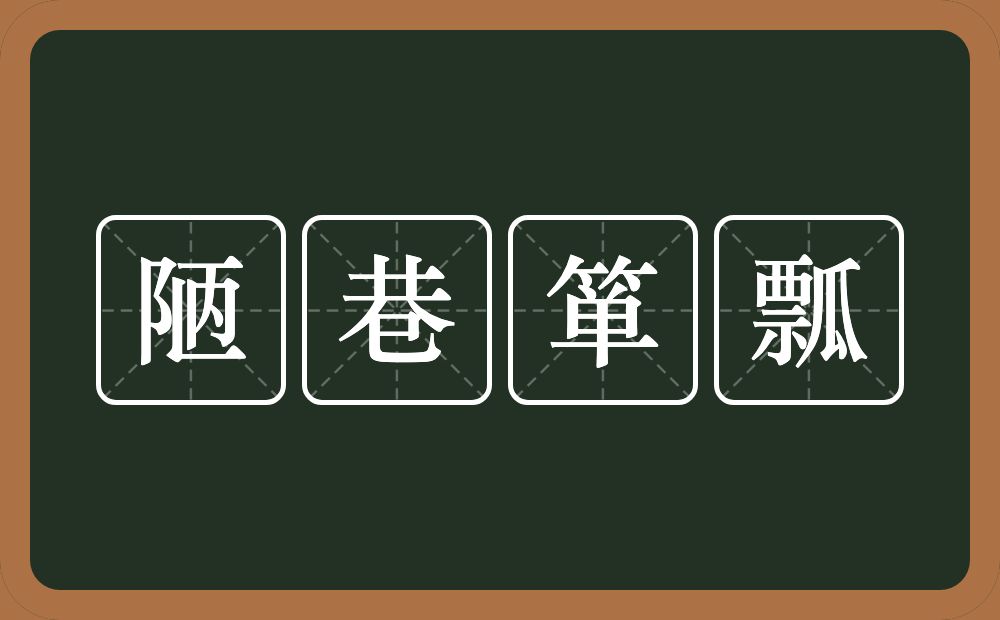 陋巷箪瓢